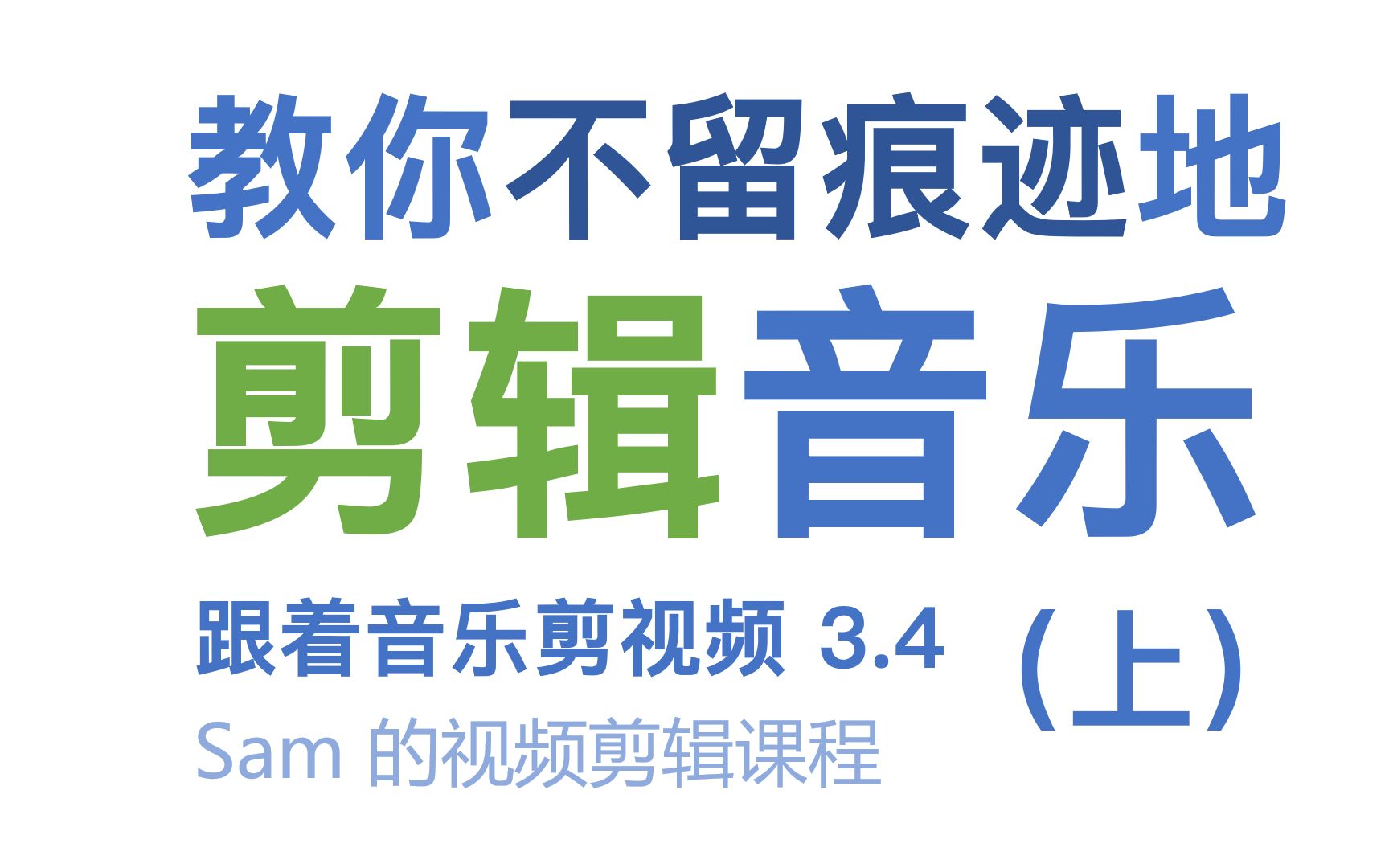 教你不留痕迹地

剪辑音乐

跟着音乐剪视频 3.4 （上）

Sam 的视频剪辑课程